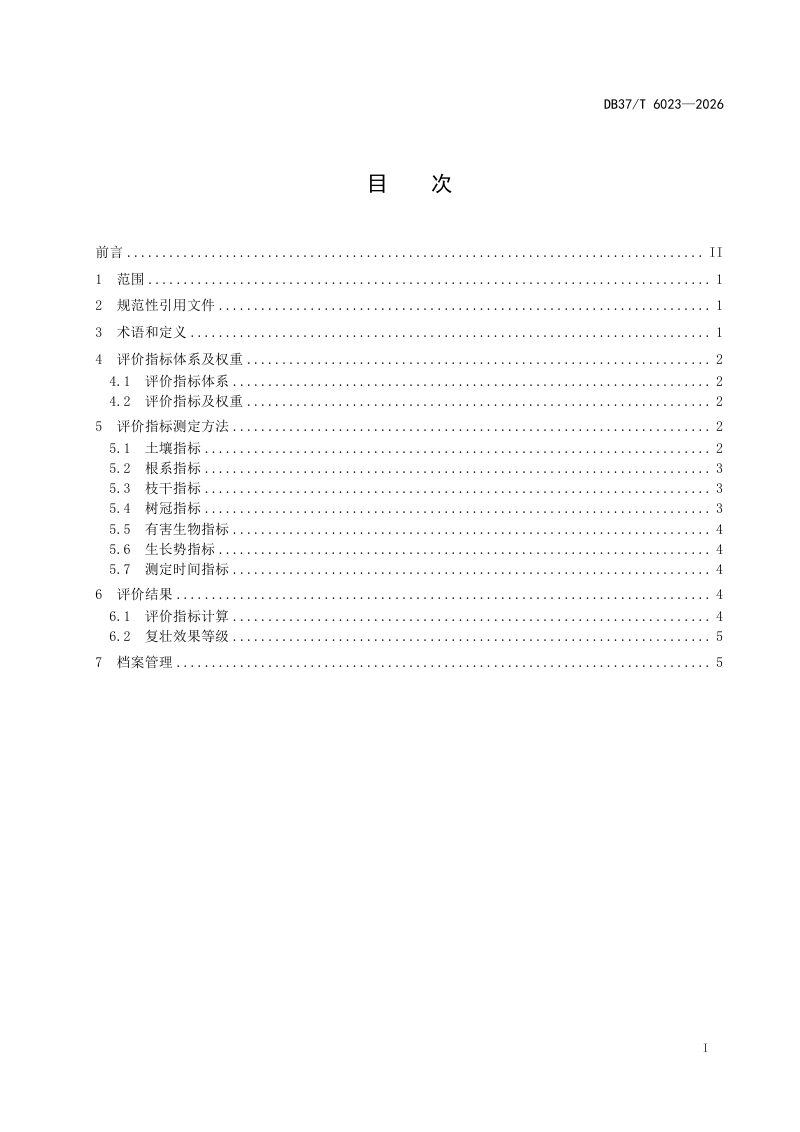 DB37/T 6023—2026

目 次

前言 II
1 范围 1
2 规范性引用文件 1
3 术语和定义 1
4 评价指标体系及权重 2
4.1 评价指标体系 2
4.2 评价指标及权重 2
5 评价指标测定方法 2
5.1 土壤指标 2
5.2 根系指标 3
5.3 枝干指标 3
5.4 树冠指标 3
5.5 有害生物指标 4
5.6 生长势指标 4
5.7 测定时间指标 4
6 评价结果 4
6.1 评价指标计算 4
6.2 复壮效果等级 5
7 档案管理 5

I